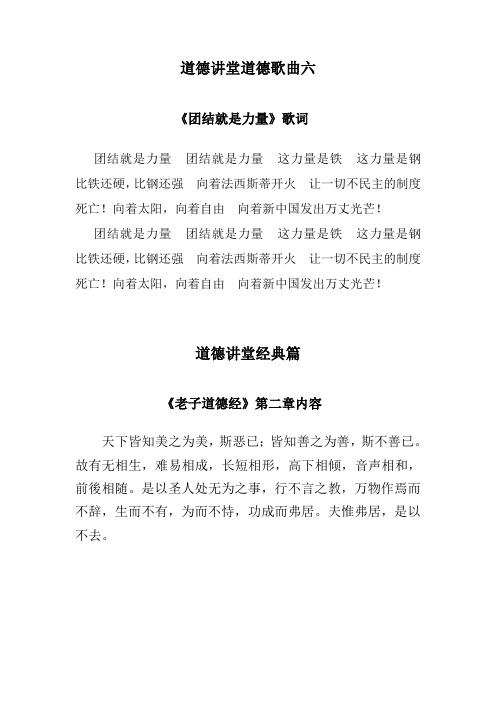 道德讲堂道德歌曲六

《团结就是力量》歌词

团结就是力量　团结就是力量　这力量是铁　这力量是钢　比铁还硬，比钢还强　向着法西斯蒂开火　让一切不民主的制度死亡！向着太阳，向着自由　向着新中国发出万丈光芒！

团结就是力量　团结就是力量　这力量是铁　这力量是钢　比铁还硬，比钢还强　向着法西斯蒂开火　让一切不民主的制度死亡！向着太阳，向着自由　向着新中国发出万丈光芒！

道德讲堂经典篇

《老子道德经》第二章内容

天下皆知美之为美，斯恶已；皆知善之为善，斯不善已。故有无相生，难易相成，长短相形，高下相倾，音声相和，前後相随。是以圣人处无为之事，行不言之教，万物作焉而不辞，生而不有，为而不恃，功成而弗居。夫惟弗居，是以不去。